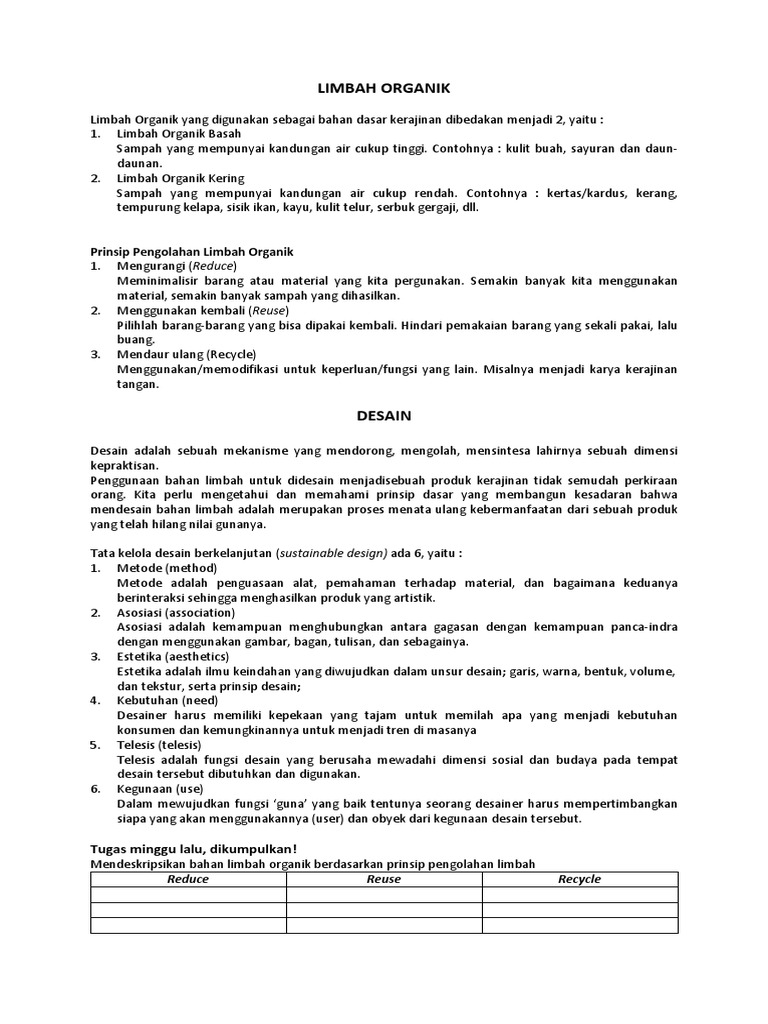 LIMBAH ORGANIK

Limbah Organik yang digunakan sebagai bahan dasar kerajinan dibedakan menjadi 2, yaitu :
1. Limbah Organik Basah
Sampah yang mempunyai kandungan air cukup tinggi. Contohnya : kulit buah, sayuran dan daun-daunan.
2. Limbah Organik Kering
Sampah yang mempunyai kandungan air cukup rendah. Contohnya : kertas/kardus, kerang, tempurung kelapa, sisik ikan, kayu, kulit telur, serbuk gergaji, dll.

Prinsip Pengolahan Limbah Organik
1. Mengurangi (Reduce)
Meminimalisir barang atau material yang kita pergunakan. Semakin banyak kita menggunakan material, semakin banyak sampah yang dihasilkan.
2. Menggunakan kembali (Reuse)
Pilihlah barang-barang yang bisa dipakai kembali. Hindari pemakaian barang yang sekali pakai, lalu buang.
3. Mendaur ulang (Recycle)
Menggunakan/memodifikasi untuk keperluan/fungsi yang lain. Misalnya menjadi karya kerajinan tangan.

DESAIN

Desain adalah sebuah mekanisme yang mendorong, mengolah, mensintesa lahirnya sebuah dimensi kepraktisan.
Penggunaan bahan limbah untuk didesain menjadisebuah produk kerajinan tidak semudah perkiraan orang. Kita perlu mengetahui dan memahami prinsip dasar yang membangun kesadaran bahwa mendesain bahan limbah adalah merupakan proses menata ulang kebermanfaatan dari sebuah produk yang telah hilang nilai gunanya.

Tata kelola desain berkelanjutan (sustainable design) ada 6, yaitu :
1. Metode (method)
Metode adalah penguasaan alat, pemahaman terhadap material, dan bagaimana keduanya berinteraksi sehingga menghasilkan produk yang artistik.
2. Asosiasi (association)
Asosiasi adalah kemampuan menghubungkan antara gagasan dengan kemampuan panca-indra dengan menggunakan gambar, bagan, tulisan, dan sebagainya.
3. Estetika (aesthetics)
Estetika adalah ilmu keindahan yang diwujudkan dalam unsur desain; garis, warna, bentuk, volume, dan tekstur, serta prinsip desain;
4. Kebutuhan (need)
Desainer harus memiliki kepekaan yang tajam untuk memilah apa yang menjadi kebutuhan konsumen dan kemungkinannya untuk menjadi tren di masanya
5. Telesis (telesis)
Telesis adalah fungsi desain yang berusaha mewadahi dimensi sosial dan budaya pada tempat desain tersebut dibutuhkan dan digunakan.
6. Kegunaan (use)
Dalam mewujudkan fungsi 'guna' yang baik tentunya seorang desainer harus mempertimbangkan siapa yang akan menggunakannya (user) dan obyek dari kegunaan desain tersebut.

Tugas minggu lalu, dikumpulkan!
Mendeskripsikan bahan limbah organik berdasarkan prinsip pengolahan limbah

| Reduce | Reuse | Recycle |
|---|---|---|
| | | |
| | | |
| | | |